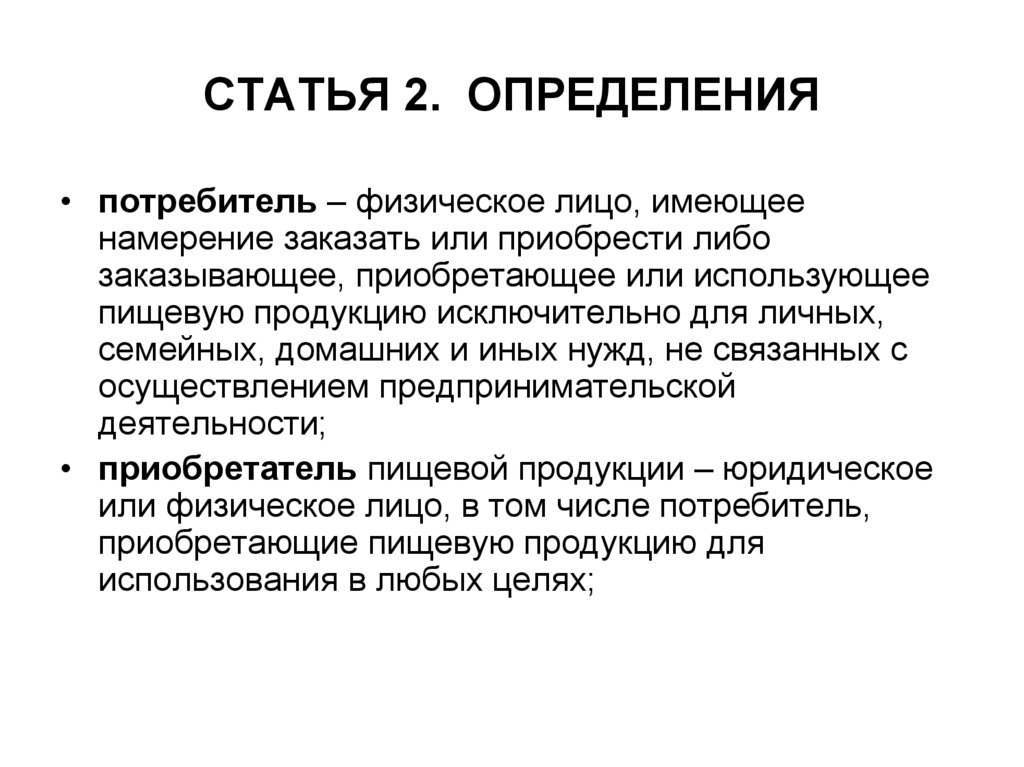 СТАТЬЯ 2. ОПРЕДЕЛЕНИЯ

• потребитель – физическое лицо, имеющее намерение заказать или приобрести либо заказывающее, приобретающее или использующее пищевую продукцию исключительно для личных, семейных, домашних и иных нужд, не связанных с осуществлением предпринимательской деятельности;

• приобретатель пищевой продукции – юридическое или физическое лицо, в том числе потребитель, приобретающие пищевую продукцию для использования в любых целях;